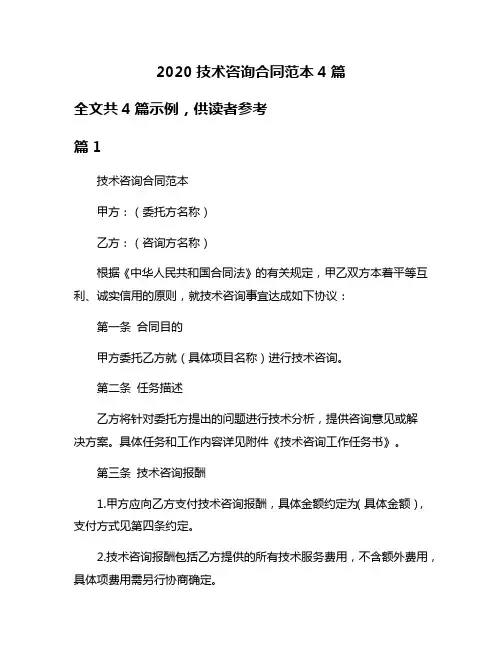 2020 技术咨询合同范本 4 篇

全文共 4 篇示例，供读者参考

篇 1

技术咨询合同范本

甲方：（委托方名称）

乙方：（咨询方名称）

根据《中华人民共和国合同法》的有关规定，甲乙双方本着平等互利、诚实信用的原则，就技术咨询事宜达成如下协议：

第一条 合同目的

甲方委托乙方就（具体项目名称）进行技术咨询。

第二条 任务描述

乙方将针对委托方提出的问题进行技术分析，提供咨询意见或解决方案。具体任务和工作内容详见附件《技术咨询工作任务书》。

第三条 技术咨询报酬

1.甲方应向乙方支付技术咨询报酬，具体金额约定为(具体金额)，支付方式见第四条约定。

2.技术咨询报酬包括乙方提供的所有技术服务费用，不含额外费用，具体项费用需另行协商确定。